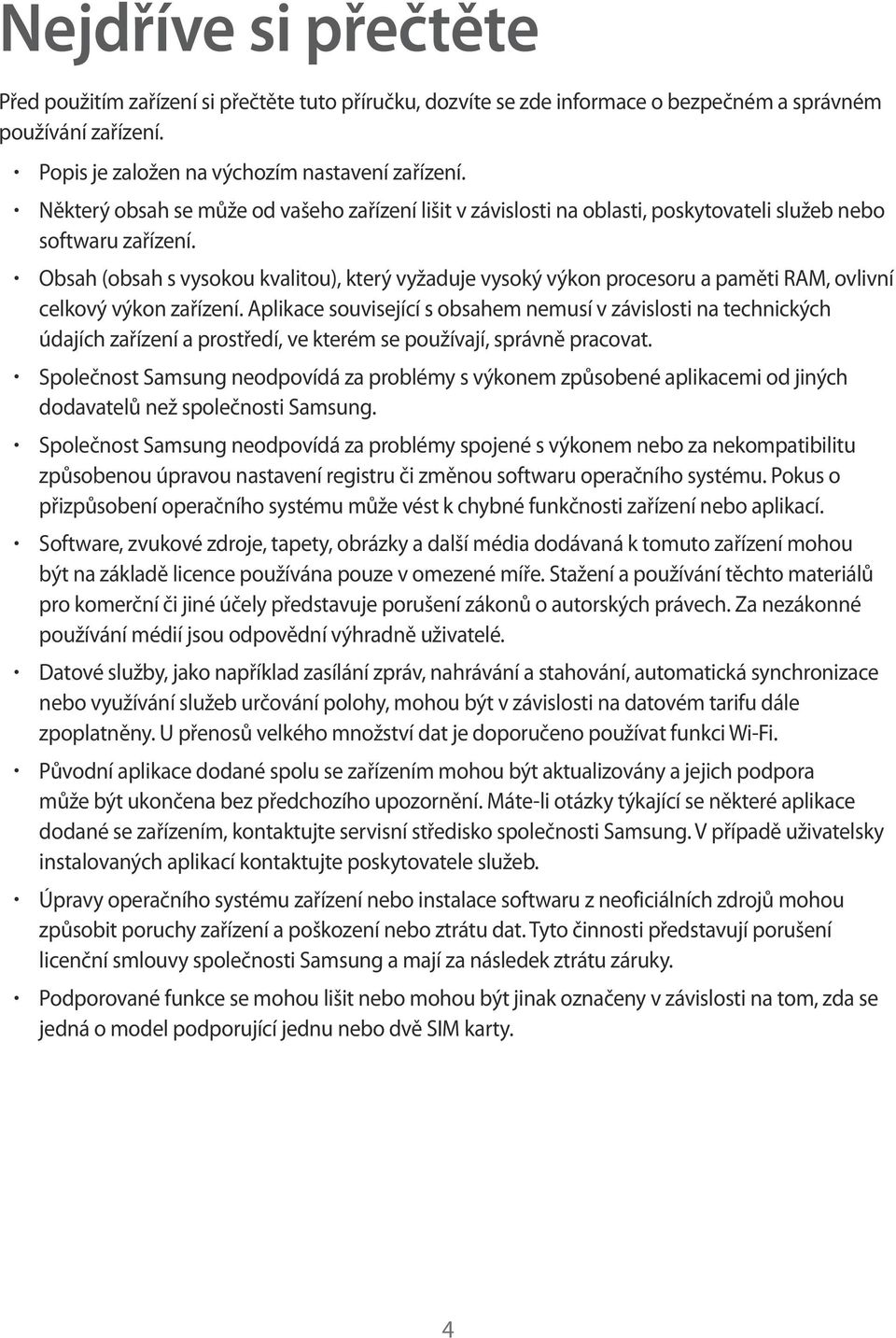 Nejdříve si přečtěte

Před použitím zařízení si přečtěte tuto příručku, dozvíte se zde informace o bezpečném a správném používání zařízení.

• Popis je založen na výchozím nastavení zařízení.

• Některý obsah se může od vašeho zařízení lišit v závislosti na oblasti, poskytovateli služeb nebo softwaru zařízení.

• Obsah (obsah s vysokou kvalitou), který vyžaduje vysoký výkon procesoru a paměti RAM, ovlivní celkový výkon zařízení. Aplikace související s obsahem nemusí v závislosti na technických údajích zařízení a prostředí, ve kterém se používají, správně pracovat.

• Společnost Samsung neodpovídá za problémy s výkonem způsobené aplikacemi od jiných dodavatelů než společnosti Samsung.

• Společnost Samsung neodpovídá za problémy spojené s výkonem nebo za nekompatibilitu způsobenou úpravou nastavení registru či změnou softwaru operačního systému. Pokus o přizpůsobení operačního systému může vést k chybné funkčnosti zařízení nebo aplikací.

• Software, zvukové zdroje, tapety, obrázky a další média dodávaná k tomuto zařízení mohou být na základě licence používána pouze v omezené míře. Stažení a používání těchto materiálů pro komerční či jiné účely představuje porušení zákonů o autorských právech. Za nezákonné používání médií jsou odpovědní výhradně uživatelé.

• Datové služby, jako například zasílání zpráv, nahrávání a stahování, automatická synchronizace nebo využívání služeb určování polohy, mohou být v závislosti na datovém tarifu dále zpoplatněny. U přenosů velkého množství dat je doporučeno používat funkci Wi-Fi.

• Původní aplikace dodané spolu se zařízením mohou být aktualizovány a jejich podpora může být ukončena bez předchozího upozornění. Máte-li otázky týkající se některé aplikace dodané se zařízením, kontaktujte servisní středisko společnosti Samsung. V případě uživatelsky instalovaných aplikací kontaktujte poskytovatele služeb.

• Úpravy operačního systému zařízení nebo instalace softwaru z neoficiálních zdrojů mohou způsobit poruchy zařízení a poškození nebo ztrátu dat. Tyto činnosti představují porušení licenční smlouvy společnosti Samsung a mají za následek ztrátu záruky.

• Podporované funkce se mohou lišit nebo mohou být jinak označeny v závislosti na tom, zda se jedná o model podporující jednu nebo dvě SIM karty.

4